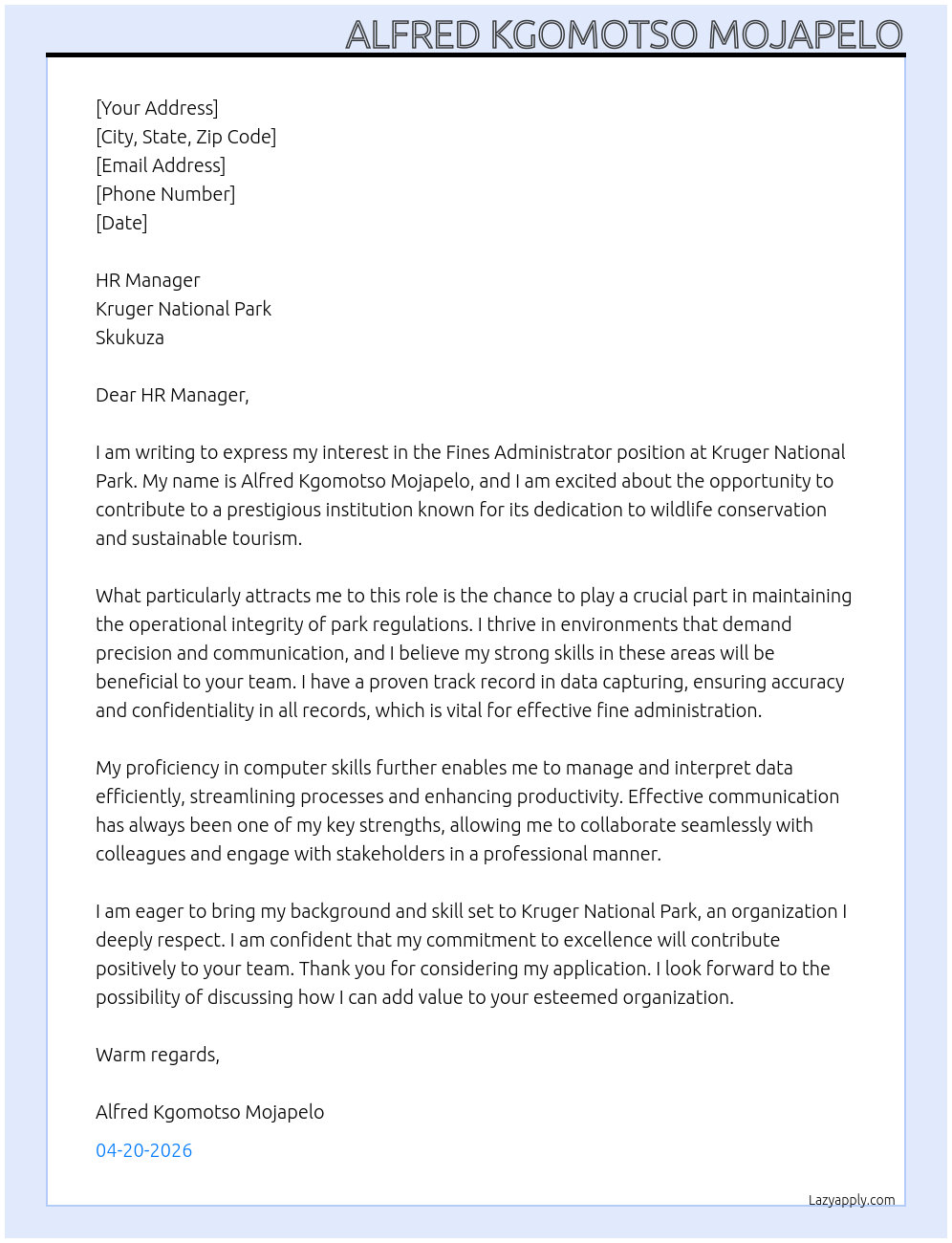 ALFRED KGOMOTSO MOJAPELO

[Your Address]
[City, State, Zip Code]
[Email Address]
[Phone Number]
[Date]

HR Manager
Kruger National Park
Skukuza

Dear HR Manager,

I am writing to express my interest in the Fines Administrator position at Kruger National Park. My name is Alfred Kgomotso Mojapelo, and I am excited about the opportunity to contribute to a prestigious institution known for its dedication to wildlife conservation and sustainable tourism.

What particularly attracts me to this role is the chance to play a crucial part in maintaining the operational integrity of park regulations. I thrive in environments that demand precision and communication, and I believe my strong skills in these areas will be beneficial to your team. I have a proven track record in data capturing, ensuring accuracy and confidentiality in all records, which is vital for effective fine administration.

My proficiency in computer skills further enables me to manage and interpret data efficiently, streamlining processes and enhancing productivity. Effective communication has always been one of my key strengths, allowing me to collaborate seamlessly with colleagues and engage with stakeholders in a professional manner.

I am eager to bring my background and skill set to Kruger National Park, an organization I deeply respect. I am confident that my commitment to excellence will contribute positively to your team. Thank you for considering my application. I look forward to the possibility of discussing how I can add value to your esteemed organization.

Warm regards,

Alfred Kgomotso Mojapelo

04-20-2026

Lazyapply.com